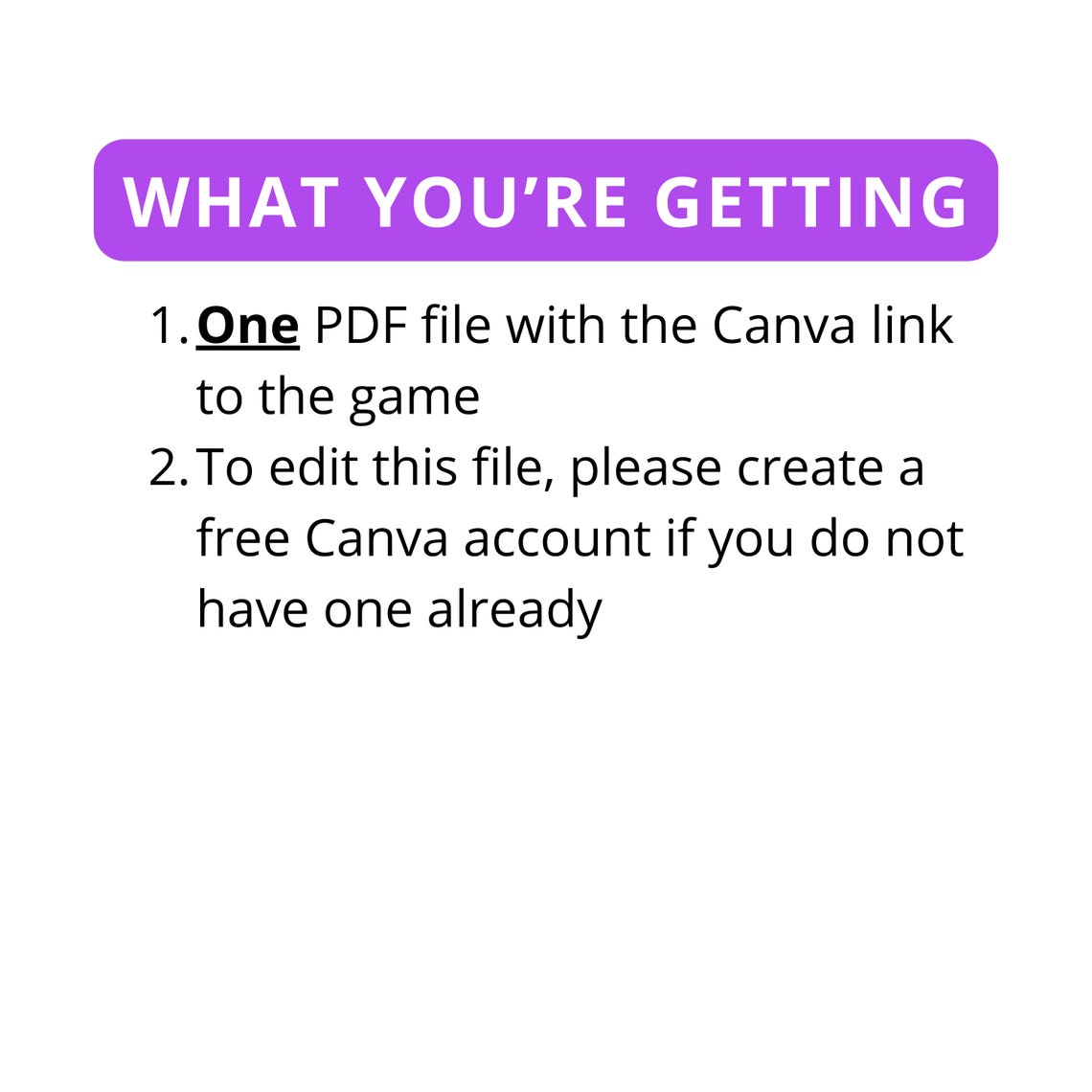 WHAT YOU'RE GETTING

1. One PDF file with the Canva link to the game
2. To edit this file, please create a free Canva account if you do not have one already